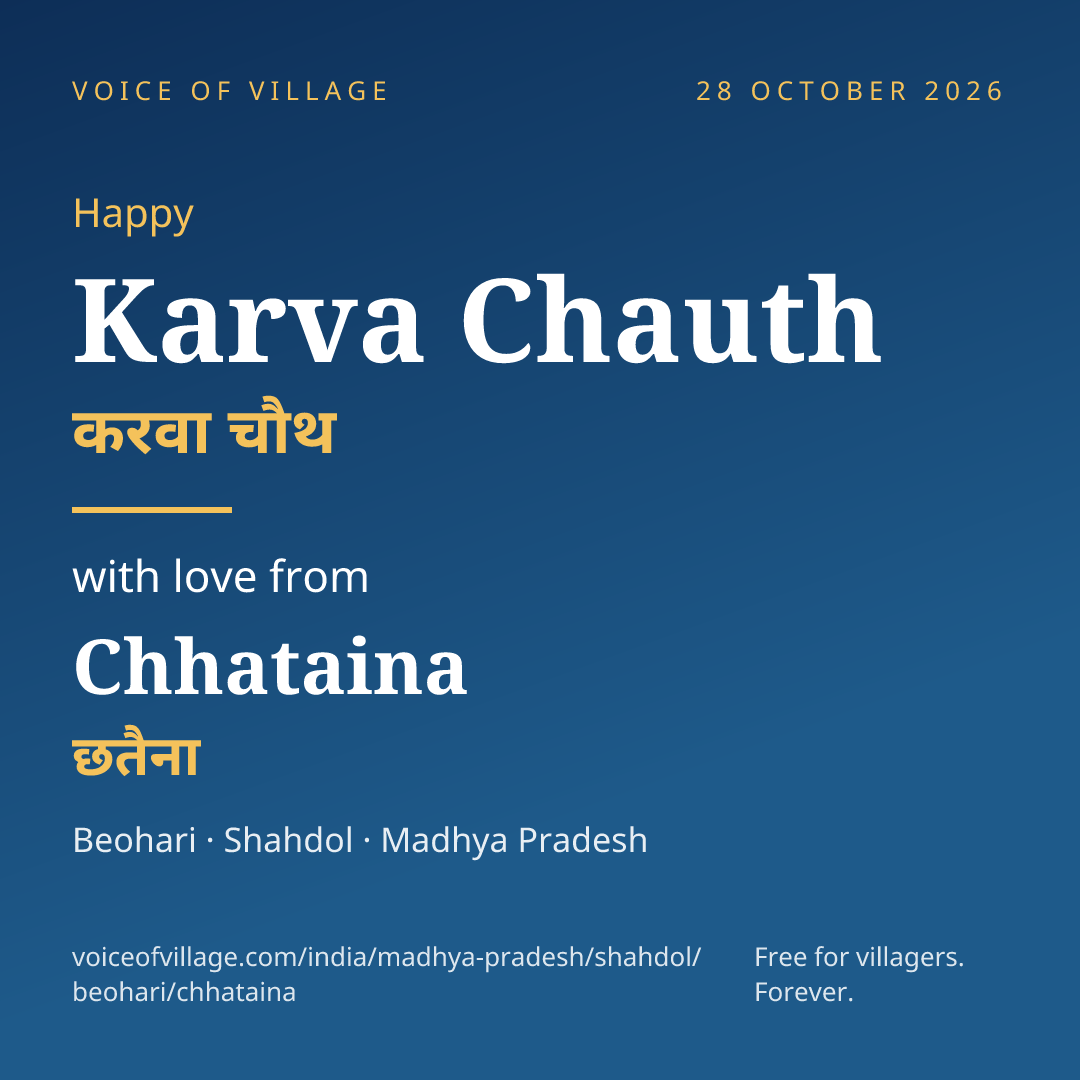 VOICE OF VILLAGE

28 OCTOBER 2026

Happy

Karva Chauth

करवा चौथ

with love from

Chhataina

छतैना

Beohari · Shahdol · Madhya Pradesh

voiceofvillage.com/india/madhya-pradesh/shahdol/beohari/chhataina

Free for villagers.
Forever.